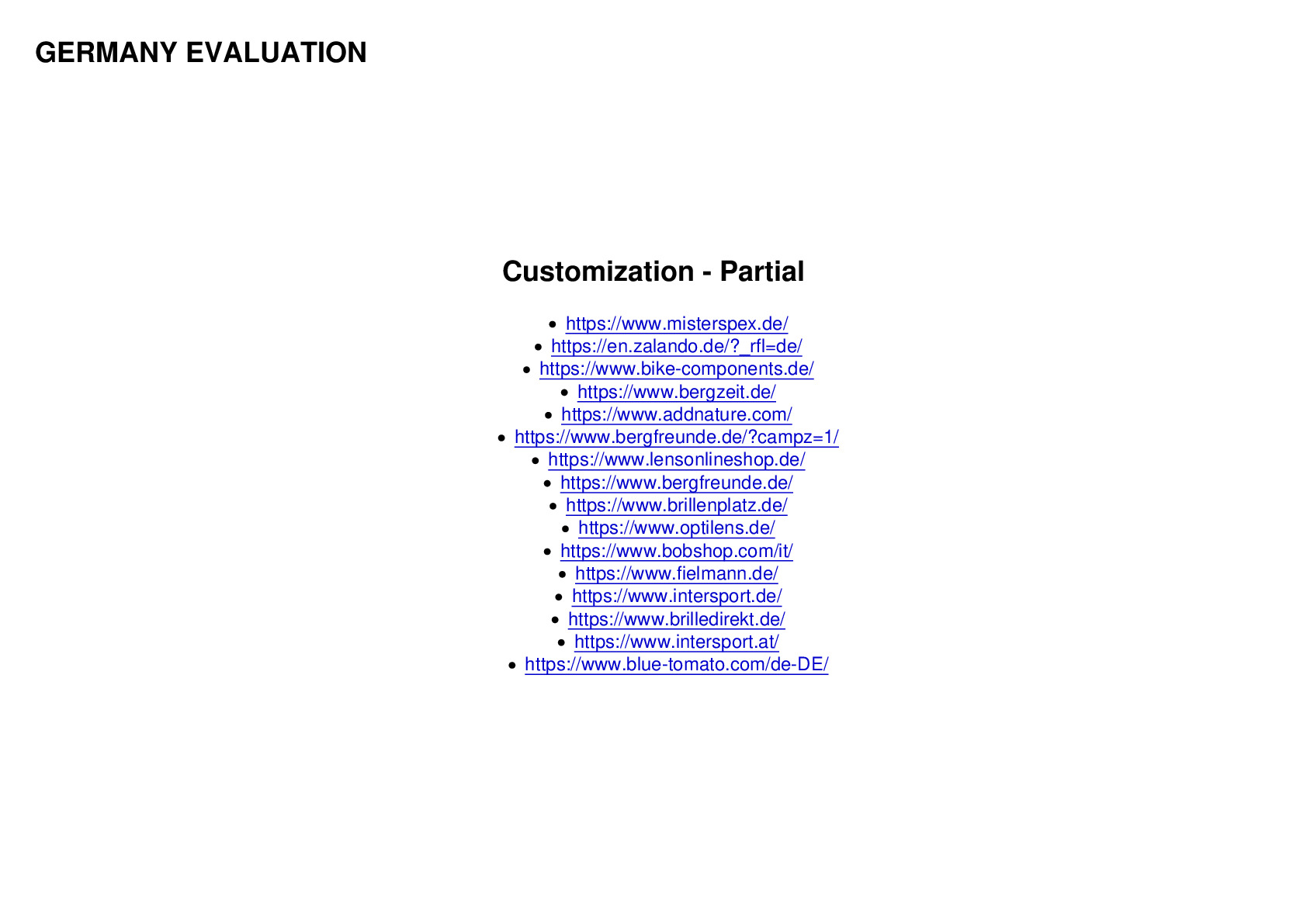 GERMANY EVALUATION

Customization - Partial

• https://www.misterspex.de/
• https://en.zalando.de/?_rfl=de/
• https://www.bike-components.de/
• https://www.bergzeit.de/
• https://www.addnature.com/
• https://www.bergfreunde.de/?campz=1/
• https://www.lensonlineshop.de/
• https://www.bergfreunde.de/
• https://www.brillenplatz.de/
• https://www.optilens.de/
• https://www.bobshop.com/it/
• https://www.fielmann.de/
• https://www.intersport.de/
• https://www.brilledirekt.de/
• https://www.intersport.at/
• https://www.blue-tomato.com/de-DE/